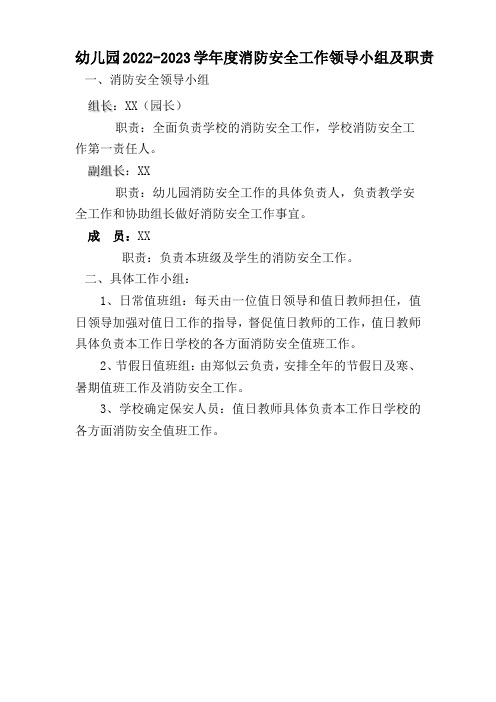 幼儿园2022-2023学年度消防安全工作领导小组及职责

一、消防安全领导小组

组长：XX（园长）

职责：全面负责学校的消防安全工作，学校消防安全工作第一责任人。

副组长：XX

职责：幼儿园消防安全工作的具体负责人，负责教学安全工作和协助组长做好消防安全工作事宜。

成　员：XX

职责：负责本班级及学生的消防安全工作。

二、具体工作小组：

1、日常值班组：每天由一位值日领导和值日教师担任，值日领导加强对值日工作的指导，督促值日教师的工作，值日教师具体负责本工作日学校的各方面消防安全值班工作。

2、节假日值班组：由郑似云负责，安排全年的节假日及寒、暑期值班工作及消防安全工作。

3、学校确定保安人员：值日教师具体负责本工作日学校的各方面消防安全值班工作。